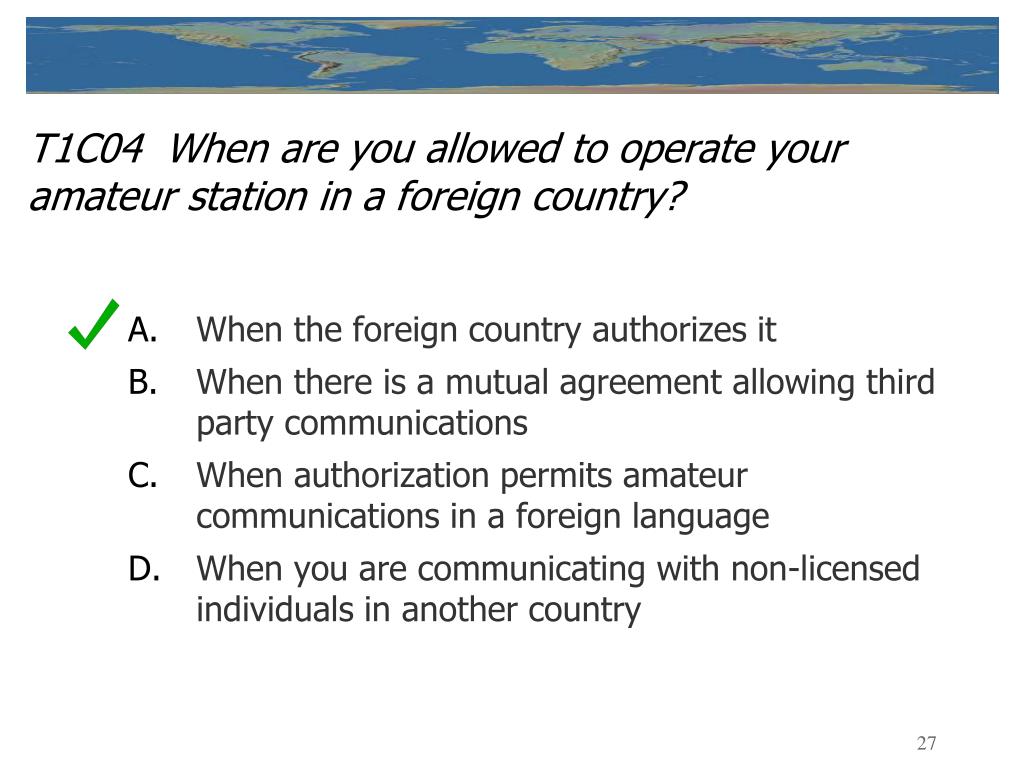 T1C04 When are you allowed to operate your amateur station in a foreign country?

A. When the foreign country authorizes it
B. When there is a mutual agreement allowing third party communications
C. When authorization permits amateur communications in a foreign language
D. When you are communicating with non-licensed individuals in another country

27